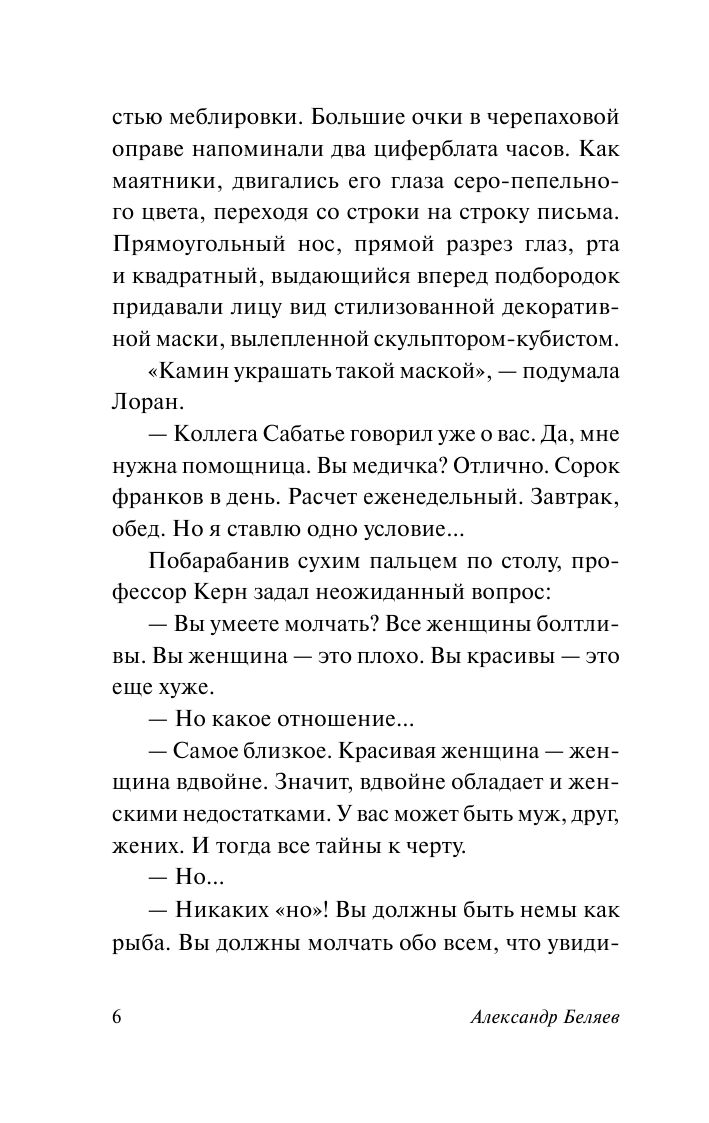 стью меблировки. Большие очки в черепаховой оправе напоминали два циферблата часов. Как маятники, двигались его глаза серо-пепельного цвета, переходя со строки на строку письма. Прямоугольный нос, прямой разрез глаз, рта и квадратный, выдающийся вперед подбородок придавали лицу вид стилизованной декоративной маски, вылепленной скульптором-кубистом.

«Камин украшать такой маской», — подумала Лоран.

— Коллега Сабатье говорил уже о вас. Да, мне нужна помощница. Вы медичка? Отлично. Сорок франков в день. Расчет еженедельный. Завтрак, обед. Но я ставлю одно условие...

Побарабанив сухим пальцем по столу, профессор Керн задал неожиданный вопрос:

— Вы умеете молчать? Все женщины болтливы. Вы женщина — это плохо. Вы красивы — это еще хуже.

— Но какое отношение...

— Самое близкое. Красивая женщина — женщина вдвойне. Значит, вдвойне обладает и женскими недостатками. У вас может быть муж, друг, жених. И тогда все тайны к черту.

— Но...

— Никаких «но»! Вы должны быть немы как рыба. Вы должны молчать обо всем, что увиди-

6 Александр Беляев